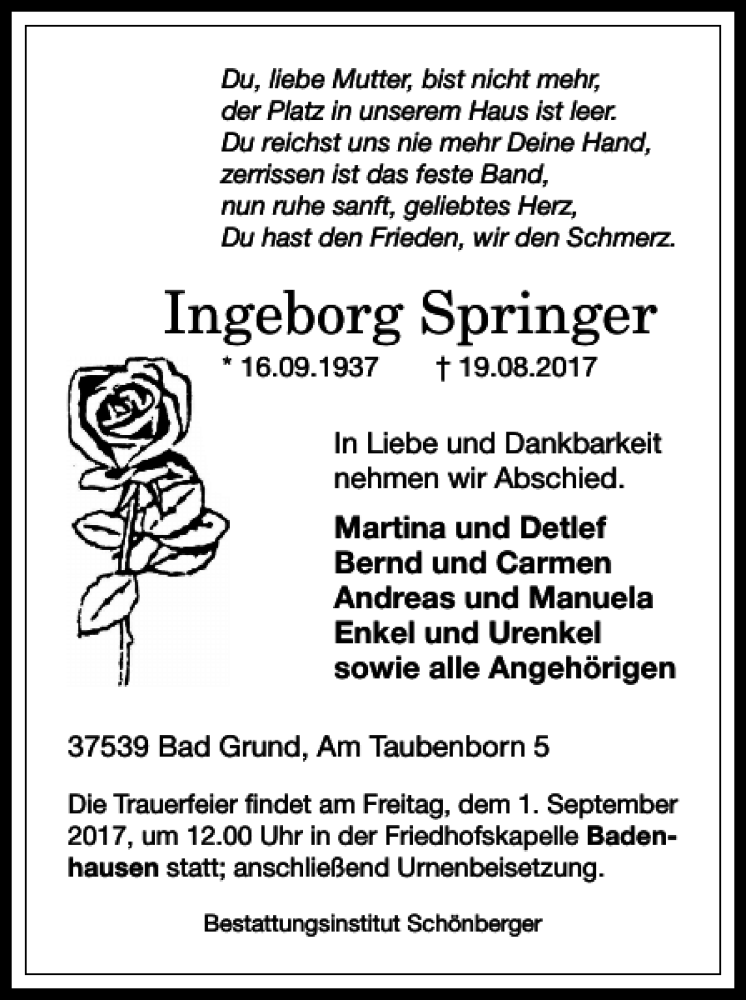 Du, liebe Mutter, bist nicht mehr,
der Platz in unserem Haus ist leer.
Du reichst uns nie mehr Deine Hand,
zerrissen ist das feste Band,
nun ruhe sanft, geliebtes Herz,
Du hast den Frieden, wir den Schmerz.

Ingeborg Springer

* 16.09.1937 † 19.08.2017

In Liebe und Dankbarkeit nehmen wir Abschied.

Martina und Detlef
Bernd und Carmen
Andreas und Manuela
Enkel und Urenkel
sowie alle Angehörigen

37539 Bad Grund, Am Taubenborn 5

Die Trauerfeier findet am Freitag, dem 1. September 2017, um 12.00 Uhr in der Friedhofskapelle Badenhausen statt; anschließend Urnenbeisetzung.

Bestattungsinstitut Schönberger